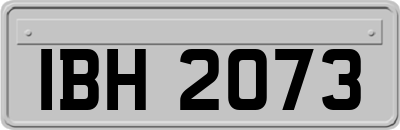 IBH 2073